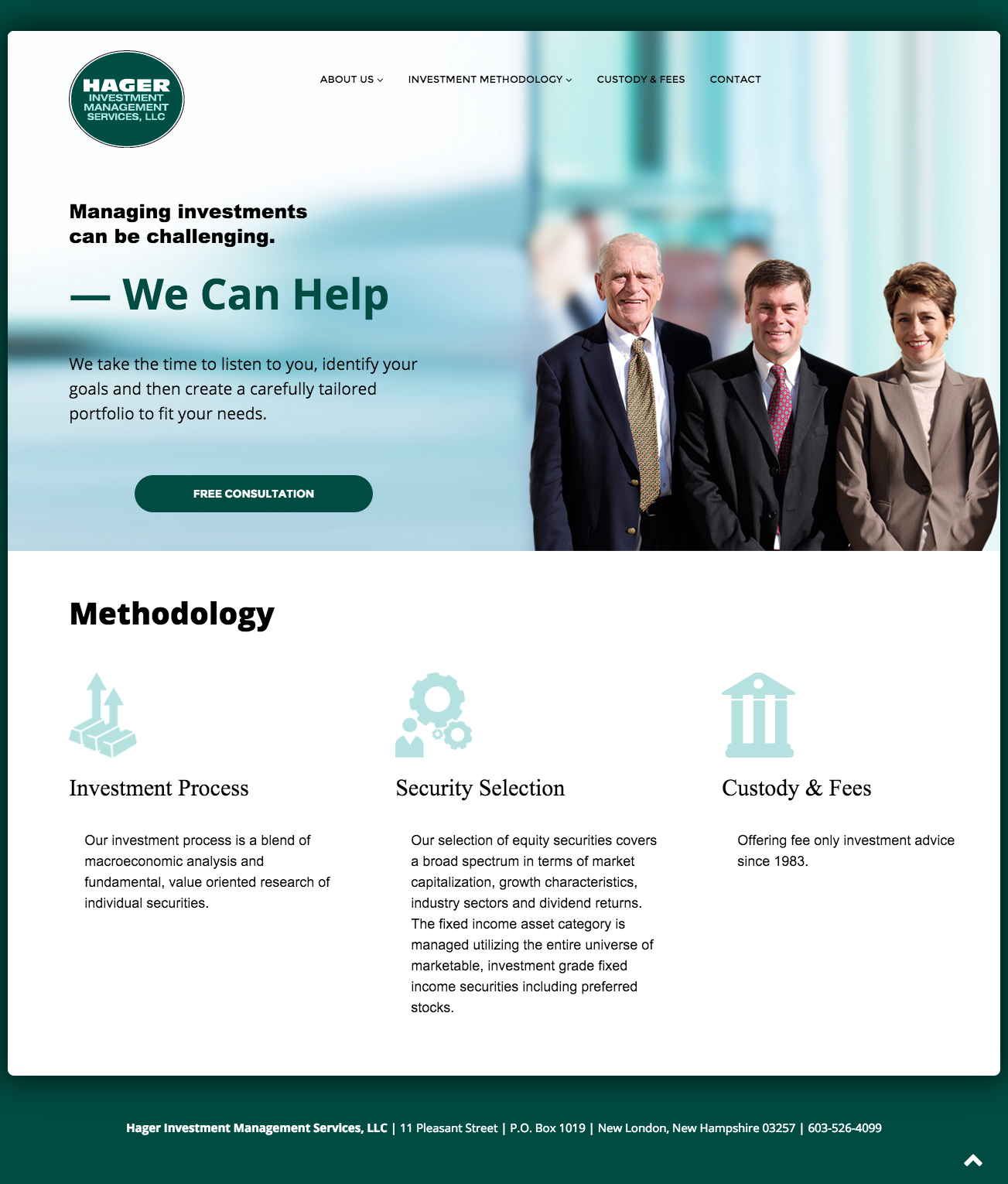 HAGER INVESTMENT MANAGEMENT SERVICES, LLC

ABOUT US INVESTMENT METHODOLOGY CUSTODY & FEES CONTACT

Managing investments can be challenging.

— We Can Help

We take the time to listen to you, identify your goals and then create a carefully tailored portfolio to fit your needs.

FREE CONSULTATION

Methodology

Investment Process

Our investment process is a blend of macroeconomic analysis and fundamental, value oriented research of individual securities.

Security Selection

Our selection of equity securities covers a broad spectrum in terms of market capitalization, growth characteristics, industry sectors and dividend returns. The fixed income asset category is managed utilizing the entire universe of marketable, investment grade fixed income securities including preferred stocks.

Custody & Fees

Offering fee only investment advice since 1983.

Hager Investment Management Services, LLC | 11 Pleasant Street | P.O. Box 1019 | New London, New Hampshire 03257 | 603-526-4099